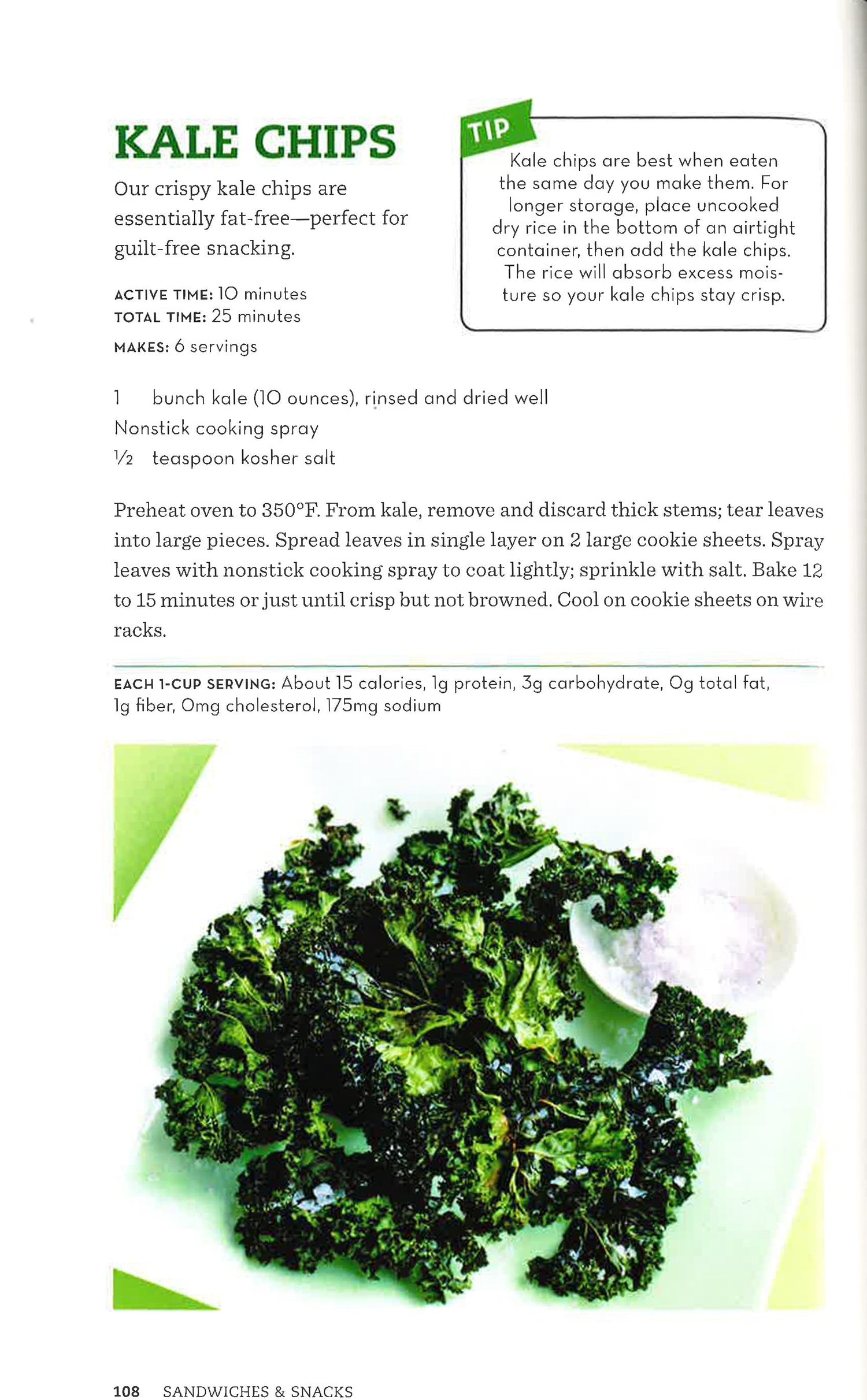 KALE CHIPS

Our crispy kale chips are essentially fat-free—perfect for guilt-free snacking.

ACTIVE TIME: 10 minutes
TOTAL TIME: 25 minutes
MAKES: 6 servings

TIP

Kale chips are best when eaten the same day you make them. For longer storage, place uncooked dry rice in the bottom of an airtight container, then add the kale chips. The rice will absorb excess moisture so your kale chips stay crisp.

1 bunch kale (10 ounces), rinsed and dried well
Nonstick cooking spray
½ teaspoon kosher salt

Preheat oven to 350°F. From kale, remove and discard thick stems; tear leaves into large pieces. Spread leaves in single layer on 2 large cookie sheets. Spray leaves with nonstick cooking spray to coat lightly; sprinkle with salt. Bake 12 to 15 minutes or just until crisp but not browned. Cool on cookie sheets on wire racks.

EACH 1-CUP SERVING: About 15 calories, 1g protein, 3g carbohydrate, 0g total fat, 1g fiber, 0mg cholesterol, 175mg sodium

108 SANDWICHES & SNACKS